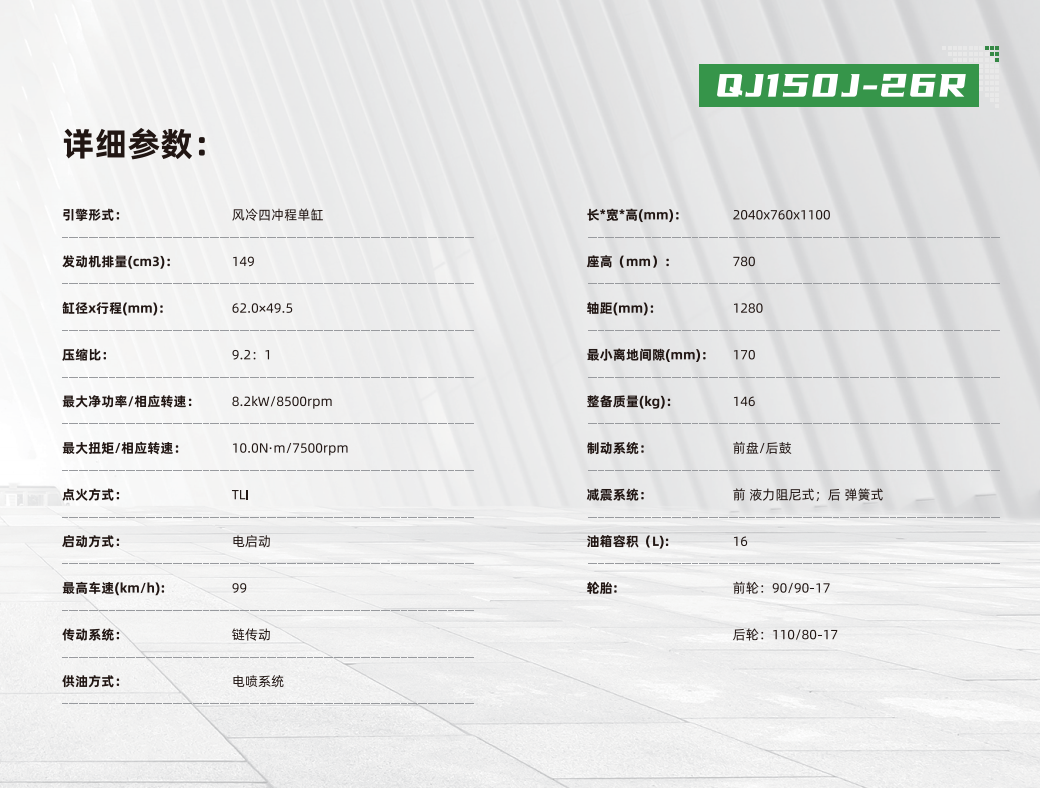 QJ150J-26R

详细参数：

引擎形式： 风冷四冲程单缸

发动机排量(cm3)： 149

缸径x行程(mm)： 62.0×49.5

压缩比： 9.2：1

最大净功率/相应转速： 8.2kW/8500rpm

最大扭矩/相应转速： 10.0N·m/7500rpm

点火方式： TLI

启动方式： 电启动

最高车速(km/h): 99

传动系统： 链传动

供油方式： 电喷系统

长*宽*高(mm)： 2040x760x1100

座高（mm）： 780

轴距(mm)： 1280

最小离地间隙(mm)： 170

整备质量(kg)： 146

制动系统： 前盘/后鼓

减震系统： 前 液力阻尼式；后 弹簧式

油箱容积（L): 16

轮胎： 前轮：90/90-17

后轮：110/80-17